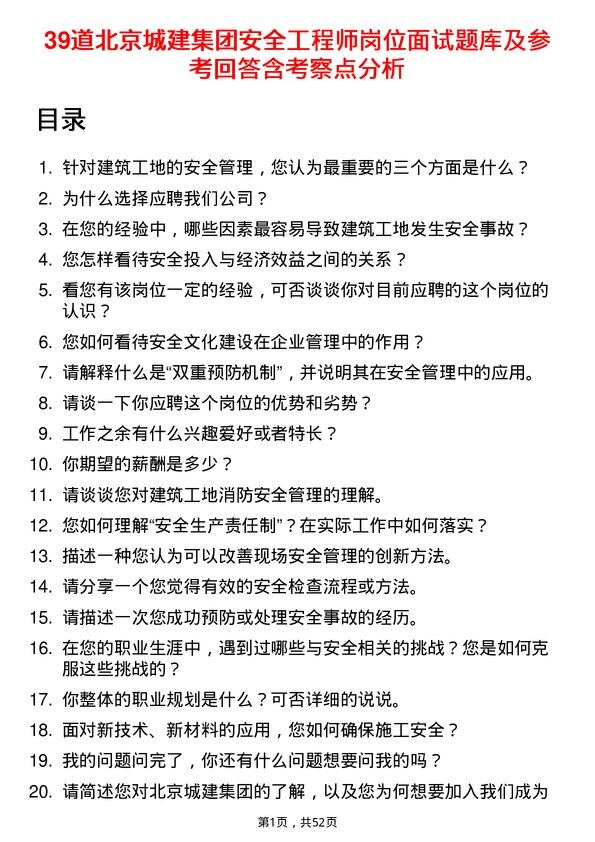 39道北京城建集团安全工程师岗位面试题库及参考回答含考察点分析

目录

1. 针对建筑工地的安全管理，您认为最重要的三个方面是什么？
2. 为什么选择应聘我们公司？
3. 在您的经验中，哪些因素最容易导致建筑工地发生安全事故？
4. 您怎样看待安全投入与经济效益之间的关系？
5. 看您有该岗位一定的经验，可否谈谈你对目前应聘的这个岗位的认识？
6. 您如何看待安全文化建设在企业管理中的作用？
7. 请解释什么是“双重预防机制”，并说明其在安全管理中的应用。
8. 请谈一下你应聘这个岗位的优势和劣势？
9. 工作之余有什么兴趣爱好或者特长？
10. 你期望的薪酬是多少？
11. 请谈谈您对建筑工地消防安全管理的理解。
12. 您如何理解“安全生产责任制”？在实际工作中如何落实？
13. 描述一种您认为可以改善现场安全管理的创新方法。
14. 请分享一个您觉得有效的安全检查流程或方法。
15. 请描述一次您成功预防或处理安全事故的经历。
16. 在您的职业生涯中，遇到过哪些与安全相关的挑战？您是如何克服这些挑战的？
17. 你整体的职业规划是什么？可否详细的说说。
18. 面对新技术、新材料的应用，您如何确保施工安全？
19. 我的问题问完了，你还有什么问题想要问我的吗？
20. 请简述您对北京城建集团的了解，以及您为何想要加入我们成为

第1页，共52页